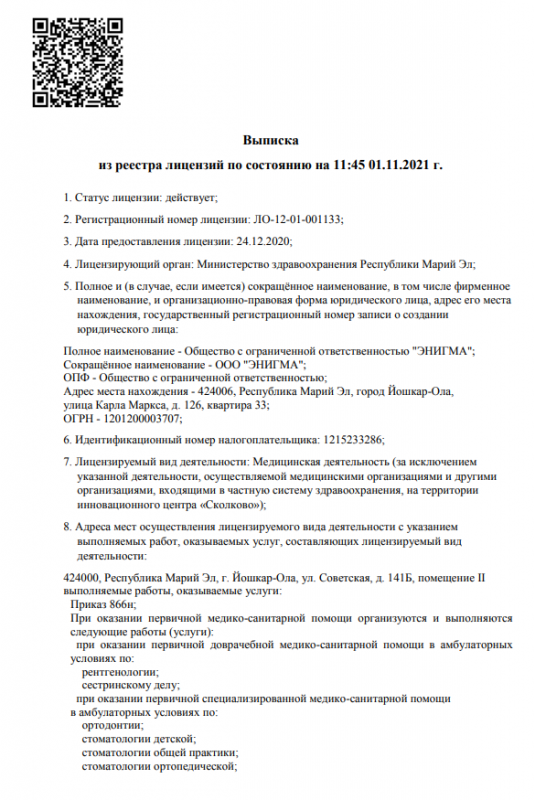 Выписка
из реестра лицензий по состоянию на 11:45 01.11.2021 г.

1. Статус лицензии: действует;

2. Регистрационный номер лицензии: ЛО-12-01-001133;

3. Дата предоставления лицензии: 24.12.2020;

4. Лицензирующий орган: Министерство здравоохранения Республики Марий Эл;

5. Полное и (в случае, если имеется) сокращённое наименование, в том числе фирменное наименование, и организационно-правовая форма юридического лица, адрес его места нахождения, государственный регистрационный номер записи о создании юридического лица:

Полное наименование - Общество с ограниченной ответственностью "ЭНИГМА";
Сокращённое наименование - ООО "ЭНИГМА";
ОПФ - Общество с ограниченной ответственностью;
Адрес места нахождения - 424006, Республика Марий Эл, город Йошкар-Ола, улица Карла Маркса, д. 126, квартира 33;
ОГРН - 1201200003707;

6. Идентификационный номер налогоплательщика: 1215233286;

7. Лицензируемый вид деятельности: Медицинская деятельность (за исключением указанной деятельности, осуществляемой медицинскими организациями и другими организациями, входящими в частную систему здравоохранения, на территории инновационного центра «Сколково»);

8. Адреса мест осуществления лицензируемого вида деятельности с указанием выполняемых работ, оказываемых услуг, составляющих лицензируемый вид деятельности:

424000, Республика Марий Эл, г. Йошкар-Ола, ул. Советская, д. 141Б, помещение II
выполняемые работы, оказываемые услуги:
Приказ 866н;
При оказании первичной медико-санитарной помощи организуются и выполняются следующие работы (услуги):
при оказании первичной доврачебной медико-санитарной помощи в амбулаторных условиях по:
рентгенологии;
сестринскому делу;
при оказании первичной специализированной медико-санитарной помощи в амбулаторных условиях по:
ортодонтии;
стоматологии детской;
стоматологии общей практики;
стоматологии ортопедической;